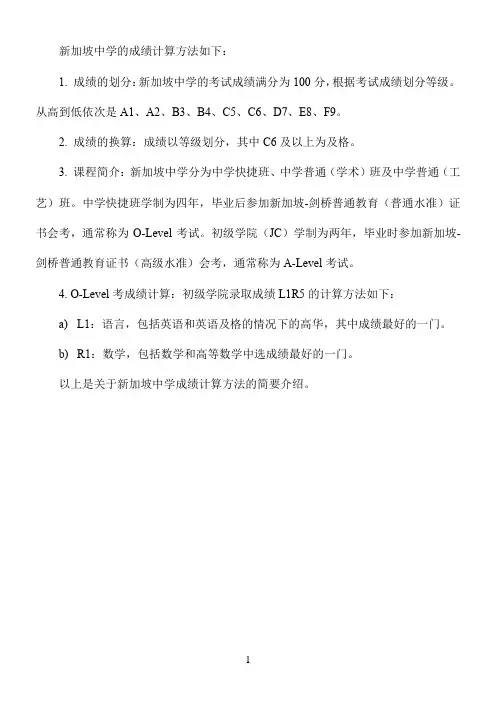 新加坡中学的成绩计算方法如下：

1. 成绩的划分：新加坡中学的考试成绩满分为 100 分，根据考试成绩划分等级。从高到低依次是 A1、A2、B3、B4、C5、C6、D7、E8、F9。

2. 成绩的换算：成绩以等级划分，其中 C6 及以上为及格。

3. 课程简介：新加坡中学分为中学快捷班、中学普通（学术）班及中学普通（工艺）班。中学快捷班学制为四年，毕业后参加新加坡-剑桥普通教育（普通水准）证书会考，通常称为 O-Level 考试。初级学院（JC）学制为两年，毕业时参加新加坡-剑桥普通教育证书（高级水准）会考，通常称为 A-Level 考试。

4. O-Level 考成绩计算：初级学院录取成绩 L1R5 的计算方法如下：

a) L1：语言，包括英语和英语及格的情况下的高华，其中成绩最好的一门。

b) R1：数学，包括数学和高等数学中选成绩最好的一门。

以上是关于新加坡中学成绩计算方法的简要介绍。

1